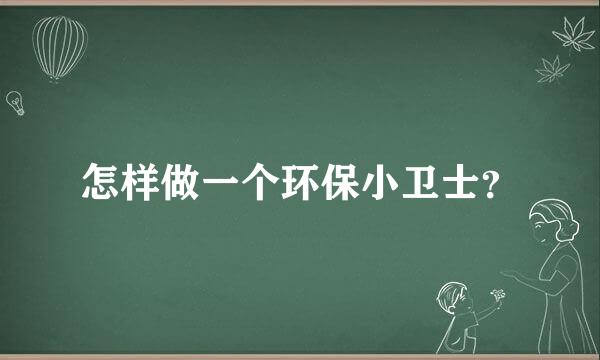 怎样做一个环保小卫士?